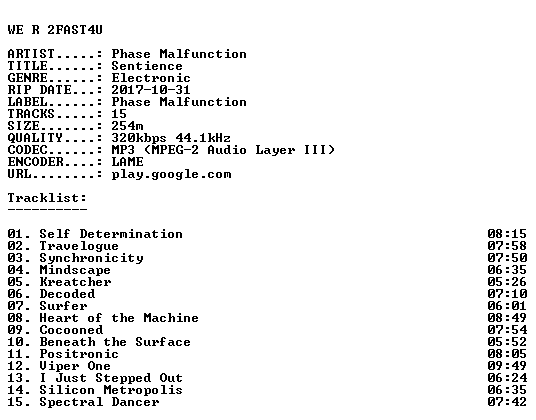 WE R 2FAST4U

ARTIST.....: Phase Malfunction
TITLE......: Sentience
GENRE......: Electronic
RIP DATE...: 2017-10-31
LABEL......: Phase Malfunction
TRACKS.....: 15
SIZE.......: 254m
QUALITY....: 320kbps 44.1kHz
CODEC......: MP3 (MPEG-2 Audio Layer III)
ENCODER....: LAME
URL........: play.google.com

Tracklist:
----------

01. Self Determination 08:15
02. Travelogue 07:58
03. Synchronicity 07:50
04. Mindscape 06:35
05. Kreatcher 05:26
06. Decoded 07:10
07. Surfer 06:01
08. Heart of the Machine 08:49
09. Cocooned 07:54
10. Beneath the Surface 05:52
11. Positronic 08:05
12. Viper One 09:49
13. I Just Stepped Out 06:24
14. Silicon Metropolis 06:35
15. Spectral Dancer 07:42